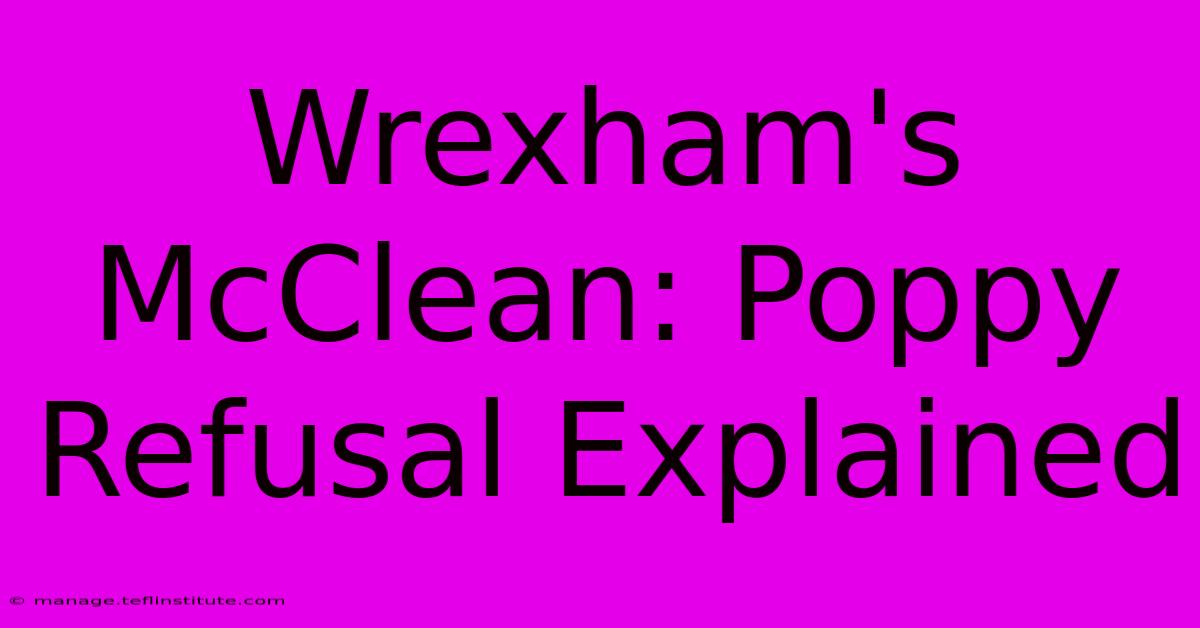 Wrexham's McClean: Poppy Refusal Explained

© manage.teflinstitute.com